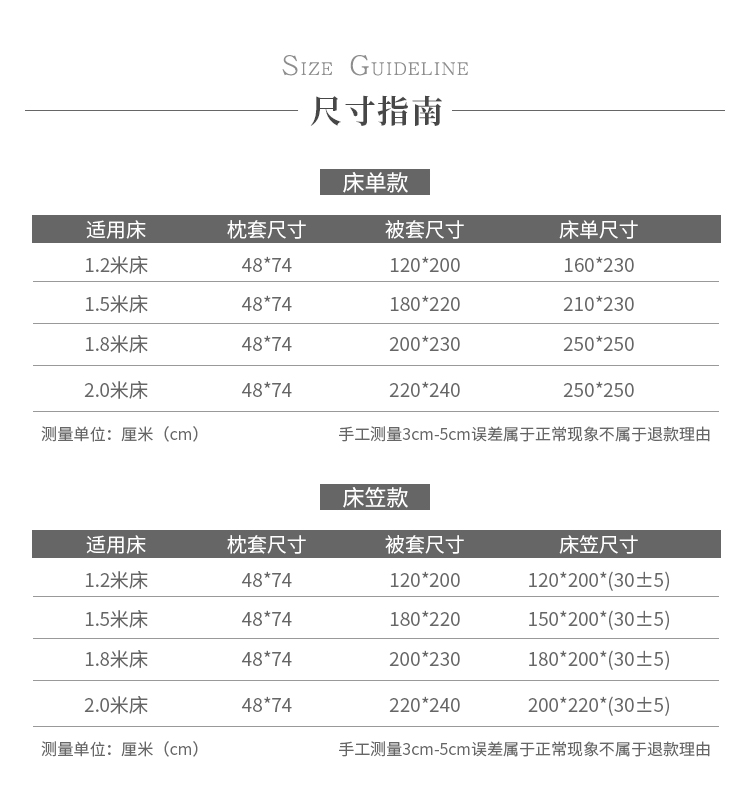 SIZE GUIDELINE

尺寸指南

床单款

| 适用床 | 枕套尺寸 | 被套尺寸 | 床单尺寸 |
|---|---|---|---|
| 1.2米床 | 48*74 | 120*200 | 160*230 |
| 1.5米床 | 48*74 | 180*220 | 210*230 |
| 1.8米床 | 48*74 | 200*230 | 250*250 |
| 2.0米床 | 48*74 | 220*240 | 250*250 |

测量单位：厘米（cm） 手工测量3cm-5cm误差属于正常现象不属于退款理由

床笠款

| 适用床 | 枕套尺寸 | 被套尺寸 | 床笠尺寸 |
|---|---|---|---|
| 1.2米床 | 48*74 | 120*200 | 120*200*(30±5) |
| 1.5米床 | 48*74 | 180*220 | 150*200*(30±5) |
| 1.8米床 | 48*74 | 200*230 | 180*200*(30±5) |
| 2.0米床 | 48*74 | 220*240 | 200*220*(30±5) |

测量单位：厘米（cm） 手工测量3cm-5cm误差属于正常现象不属于退款理由